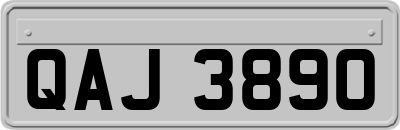 QAJ 3890